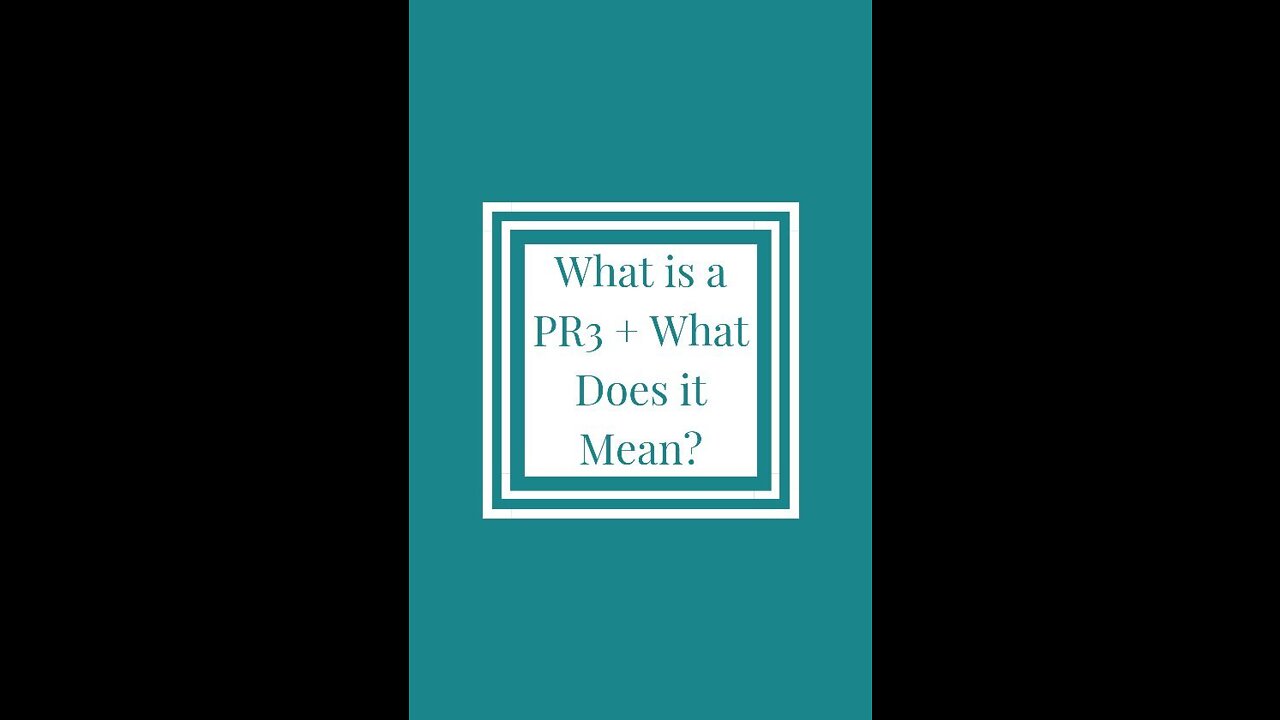 What is a PR3 + What Does it Mean?